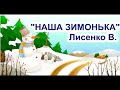 "НАША ЗИМОНЬКА"
Лисенко В.